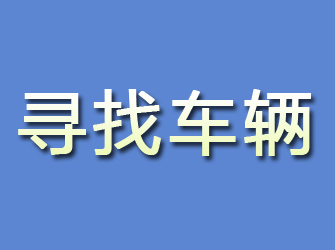 寻找车辆